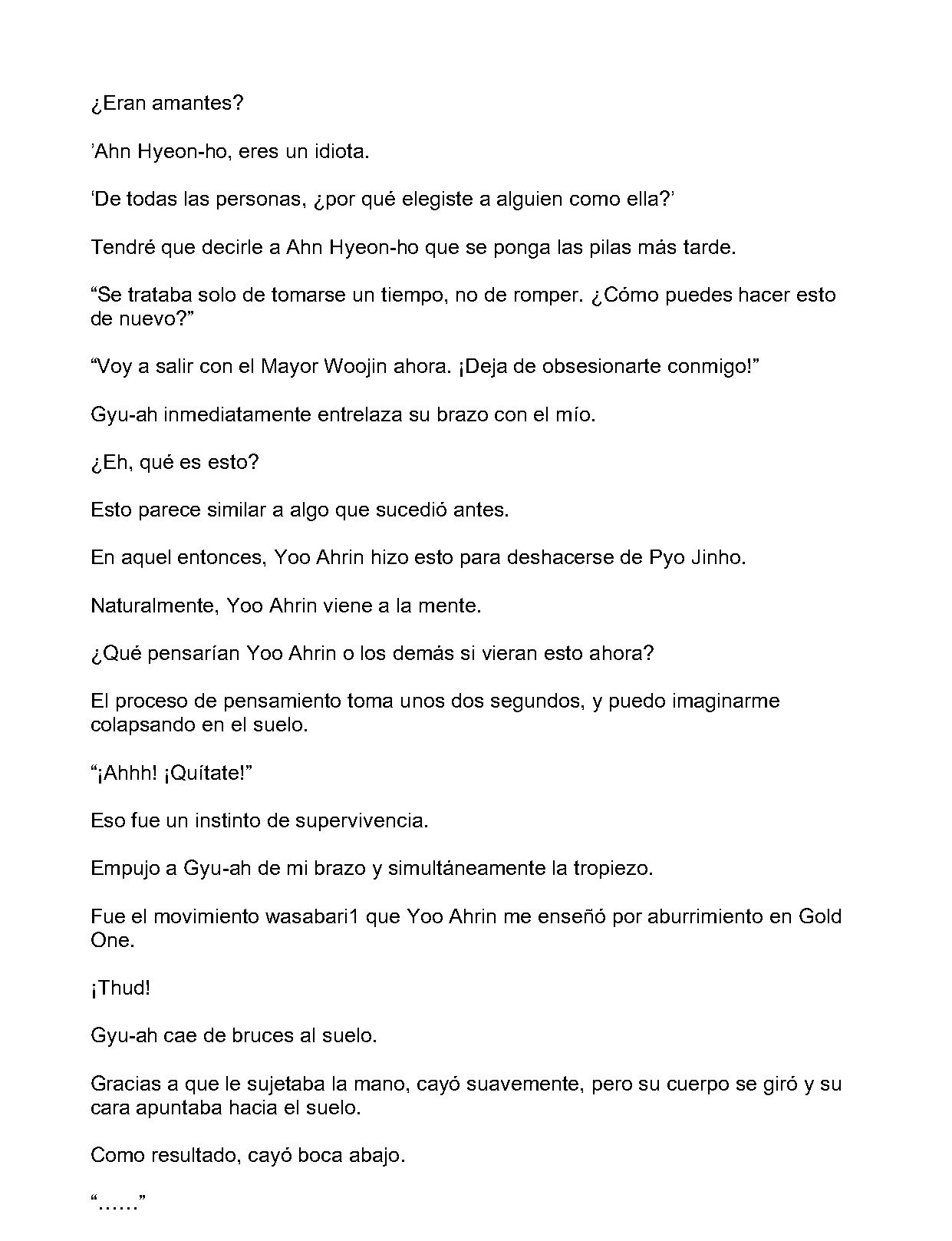 ¿Eran amantes?

'Ahn Hyeon-ho, eres un idiota.

'De todas las personas, ¿por qué elegiste a alguien como ella?'

Tendré que decirle a Ahn Hyeon-ho que se ponga las pilas más tarde.

"Se trataba solo de tomarse un tiempo, no de romper. ¿Cómo puedes hacer esto de nuevo?"

"Voy a salir con el Mayor Woojin ahora. ¡Deja de obsesionarte conmigo!"

Gyu-ah inmediatamente entrelaza su brazo con el mío.

¿Eh, qué es esto?

Esto parece similar a algo que sucedió antes.

En aquel entonces, Yoo Ahrin hizo esto para deshacerse de Pyo Jinho.

Naturalmente, Yoo Ahrin viene a la mente.

¿Qué pensarían Yoo Ahrin o los demás si vieran esto ahora?

El proceso de pensamiento toma unos dos segundos, y puedo imaginarme colapsando en el suelo.

"¡Ahhh! ¡Quítate!"

Eso fue un instinto de supervivencia.

Empujo a Gyu-ah de mi brazo y simultáneamente la tropiezo.

Fue el movimiento wasabari1 que Yoo Ahrin me enseñó por aburrimiento en Gold One.

¡Thud!

Gyu-ah cae de bruces al suelo.

Gracias a que le sujetaba la mano, cayó suavemente, pero su cuerpo se giró y su cara apuntaba hacia el suelo.

Como resultado, cayó boca abajo.

"……"